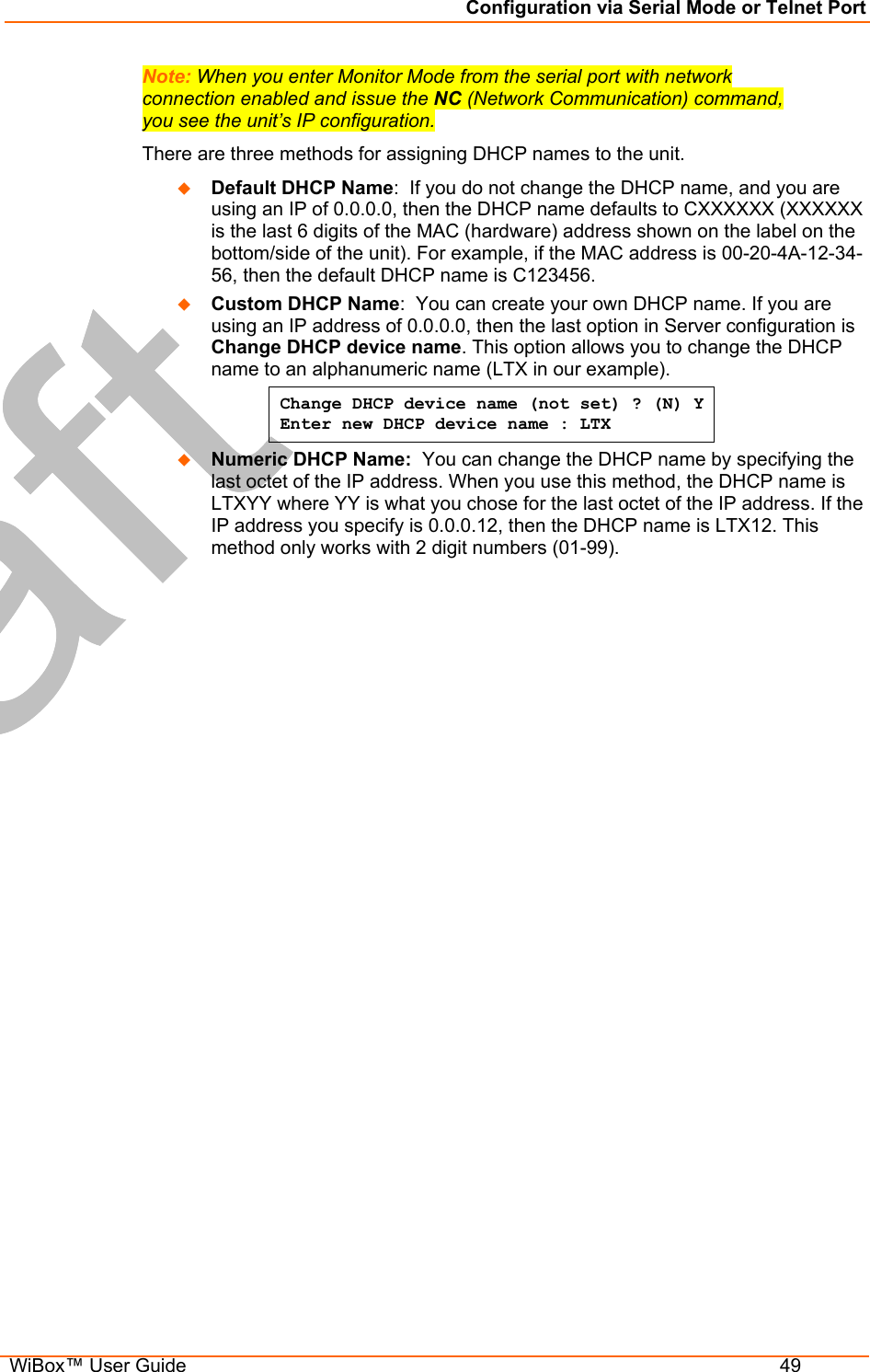 Configuration via Serial Mode or Telnet Port

Note: When you enter Monitor Mode from the serial port with network connection enabled and issue the NC (Network Communication) command, you see the unit's IP configuration.

There are three methods for assigning DHCP names to the unit.

◆ Default DHCP Name: If you do not change the DHCP name, and you are using an IP of 0.0.0.0, then the DHCP name defaults to CXXXXXX (XXXXXX is the last 6 digits of the MAC (hardware) address shown on the label on the bottom/side of the unit). For example, if the MAC address is 00-20-4A-12-34-56, then the default DHCP name is C123456.

◆ Custom DHCP Name: You can create your own DHCP name. If you are using an IP address of 0.0.0.0, then the last option in Server configuration is Change DHCP device name. This option allows you to change the DHCP name to an alphanumeric name (LTX in our example).

Change DHCP device name (not set) ? (N) Y
Enter new DHCP device name : LTX

◆ Numeric DHCP Name: You can change the DHCP name by specifying the last octet of the IP address. When you use this method, the DHCP name is LTXYY where YY is what you chose for the last octet of the IP address. If the IP address you specify is 0.0.0.12, then the DHCP name is LTX12. This method only works with 2 digit numbers (01-99).

aft

WiBox™ User Guide 49